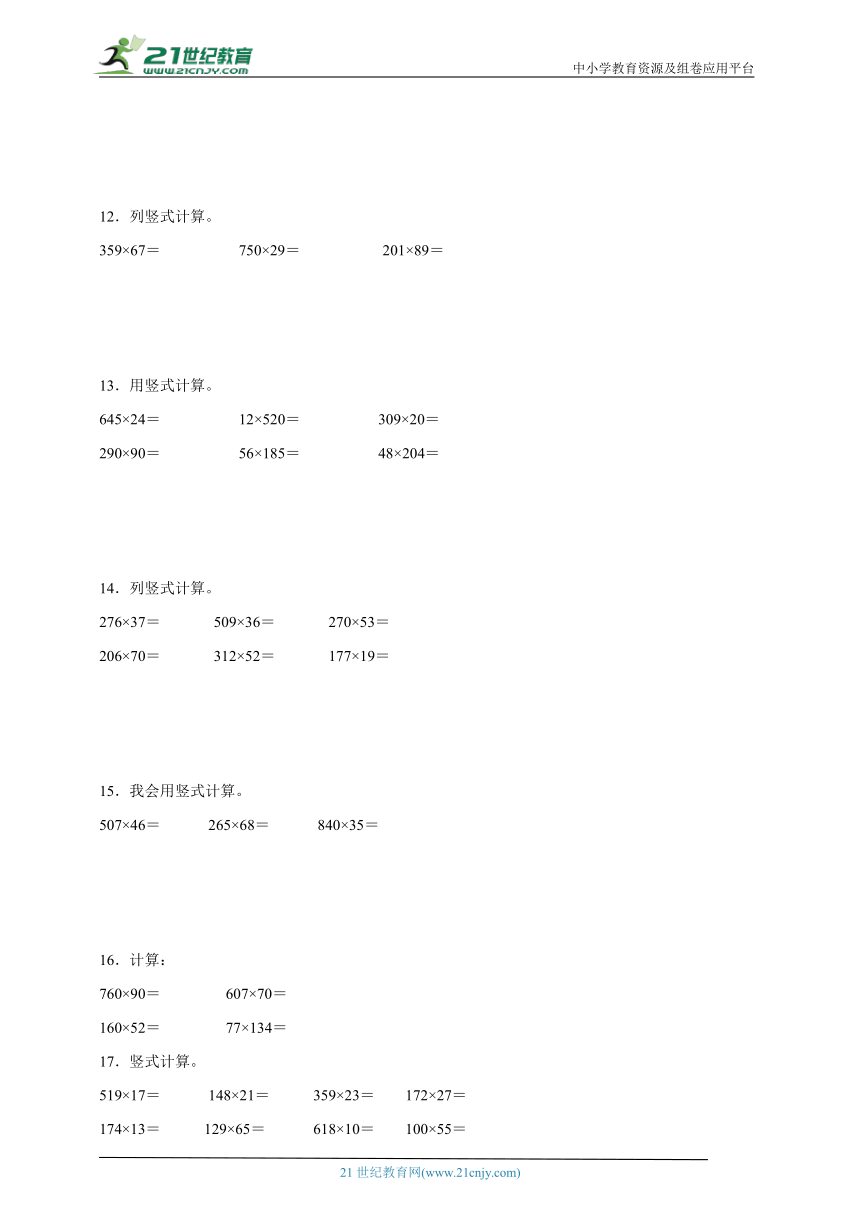 21世纪教育
www.21cnjy.com
中小学教育资源及组卷应用平台

12．列竖式计算。

359×67＝ 750×29＝ 201×89＝

13．用竖式计算。

645×24＝ 12×520＝ 309×20＝

290×90＝ 56×185＝ 48×204＝

14．列竖式计算。

276×37＝ 509×36＝ 270×53＝

206×70＝ 312×52＝ 177×19＝

15．我会用竖式计算。

507×46＝ 265×68＝ 840×35＝

16．计算：

760×90＝ 607×70＝

160×52＝ 77×134＝

17．竖式计算。

519×17＝ 148×21＝ 359×23＝ 172×27＝

174×13＝ 129×65＝ 618×10＝ 100×55＝

21 世纪教育网(www.21cnjy.com)